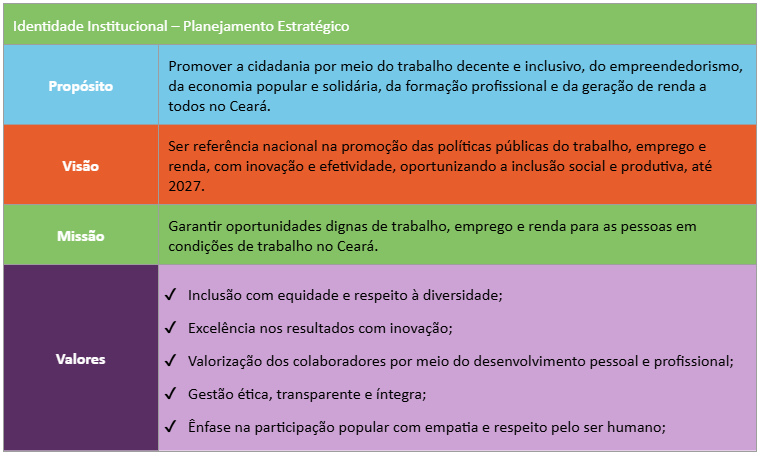 | Identidade Institucional – Planejamento Estratégico | |
|---|---|
| Propósito | Promover a cidadania por meio do trabalho decente e inclusivo, do empreendedorismo, da economia popular e solidária, da formação profissional e da geração de renda a todos no Ceará. |
| Visão | Ser referência nacional na promoção das políticas públicas do trabalho, emprego e renda, com inovação e efetividade, oportunizando a inclusão social e produtiva, até 2027. |
| Missão | Garantir oportunidades dignas de trabalho, emprego e renda para as pessoas em condições de trabalho no Ceará. |
| Valores | ✓ Inclusão com equidade e respeito à diversidade; ✓ Excelência nos resultados com inovação; ✓ Valorização dos colaboradores por meio do desenvolvimento pessoal e profissional; ✓ Gestão ética, transparente e íntegra; ✓ Ênfase na participação popular com empatia e respeito pelo ser humano; |